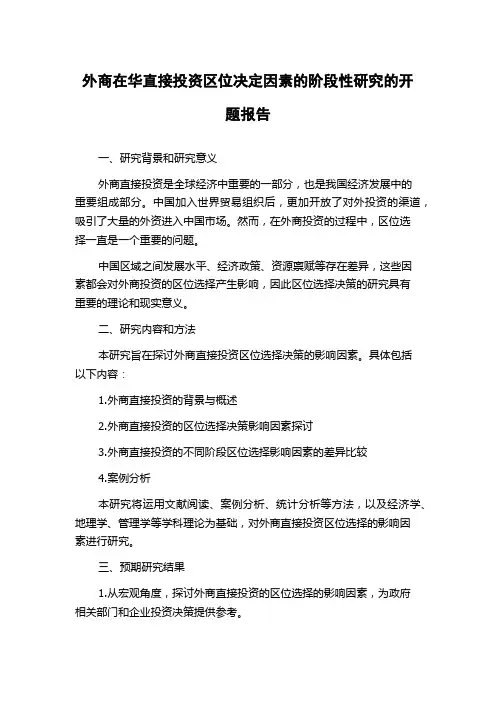 外商在华直接投资区位决定因素的阶段性研究的开题报告

一、研究背景和研究意义

外商直接投资是全球经济中重要的一部分，也是我国经济发展中的重要组成部分。中国加入世界贸易组织后，更加开放了对外投资的渠道，吸引了大量的外资进入中国市场。然而，在外商投资的过程中，区位选择一直是一个重要的问题。

中国区域之间发展水平、经济政策、资源禀赋等存在差异，这些因素都会对外商投资的区位选择产生影响，因此区位选择决策的研究具有重要的理论和现实意义。

二、研究内容和方法

本研究旨在探讨外商直接投资区位选择决策的影响因素。具体包括以下内容：

1.外商直接投资的背景与概述

2.外商直接投资的区位选择决策影响因素探讨

3.外商直接投资的不同阶段区位选择影响因素的差异比较

4.案例分析

本研究将运用文献阅读、案例分析、统计分析等方法，以及经济学、地理学、管理学等学科理论为基础，对外商直接投资区位选择的影响因素进行研究。

三、预期研究结果

1.从宏观角度，探讨外商直接投资的区位选择的影响因素，为政府相关部门和企业投资决策提供参考。